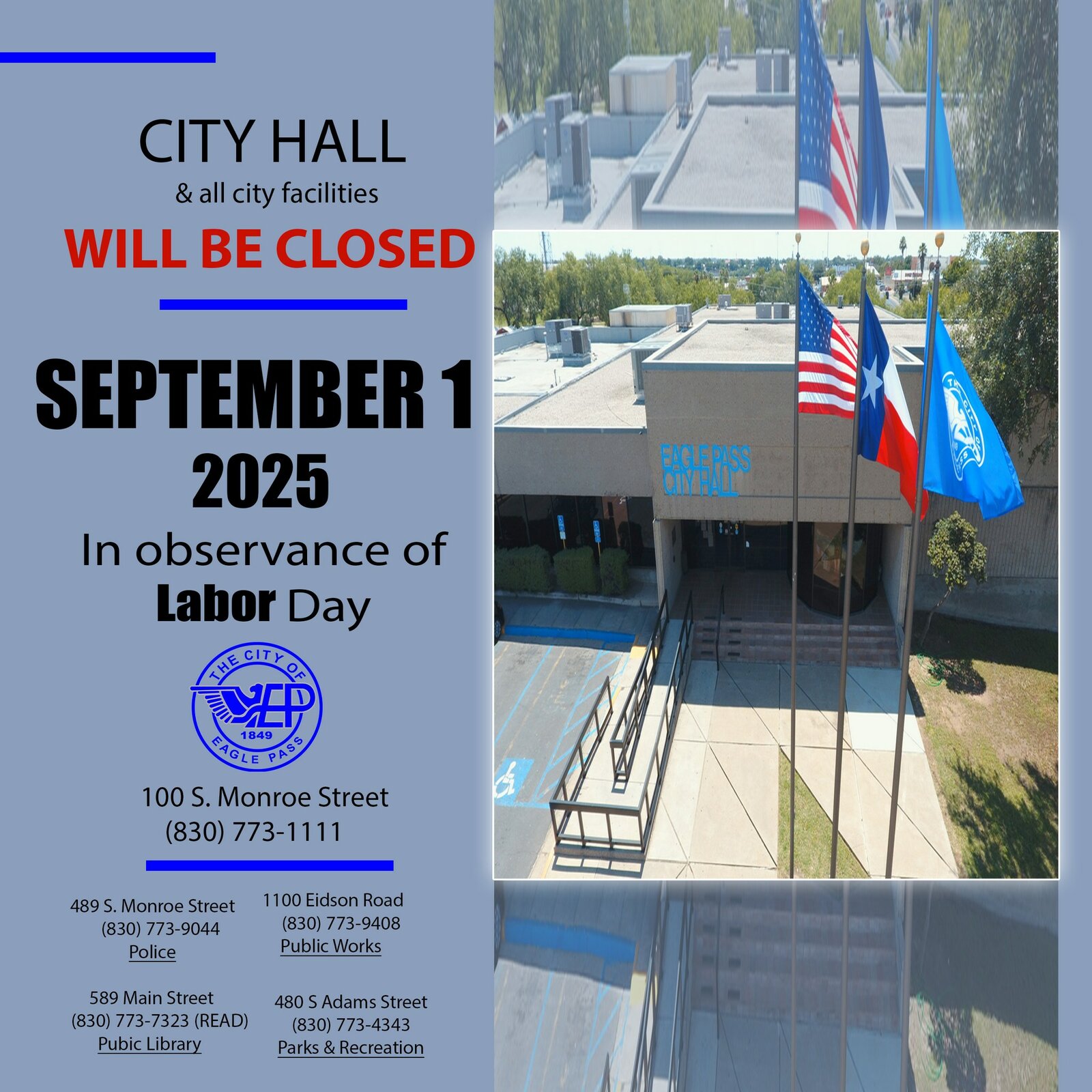 CITY HALL
& all city facilities
WILL BE CLOSED

SEPTEMBER 1
2025

In observance of
Labor Day

THE CITY OF
EP
1849
EAGLE PASS

100 S. Monroe Street
(830) 773-1111

489 S. Monroe Street
(830) 773-9044
Police

1100 Eidson Road
(830) 773-9408
Public Works

589 Main Street
(830) 773-7323 (READ)
Pubic Library

480 S Adams Street
(830) 773-4343
Parks & Recreation

EAGLE PASS
CITY HALL